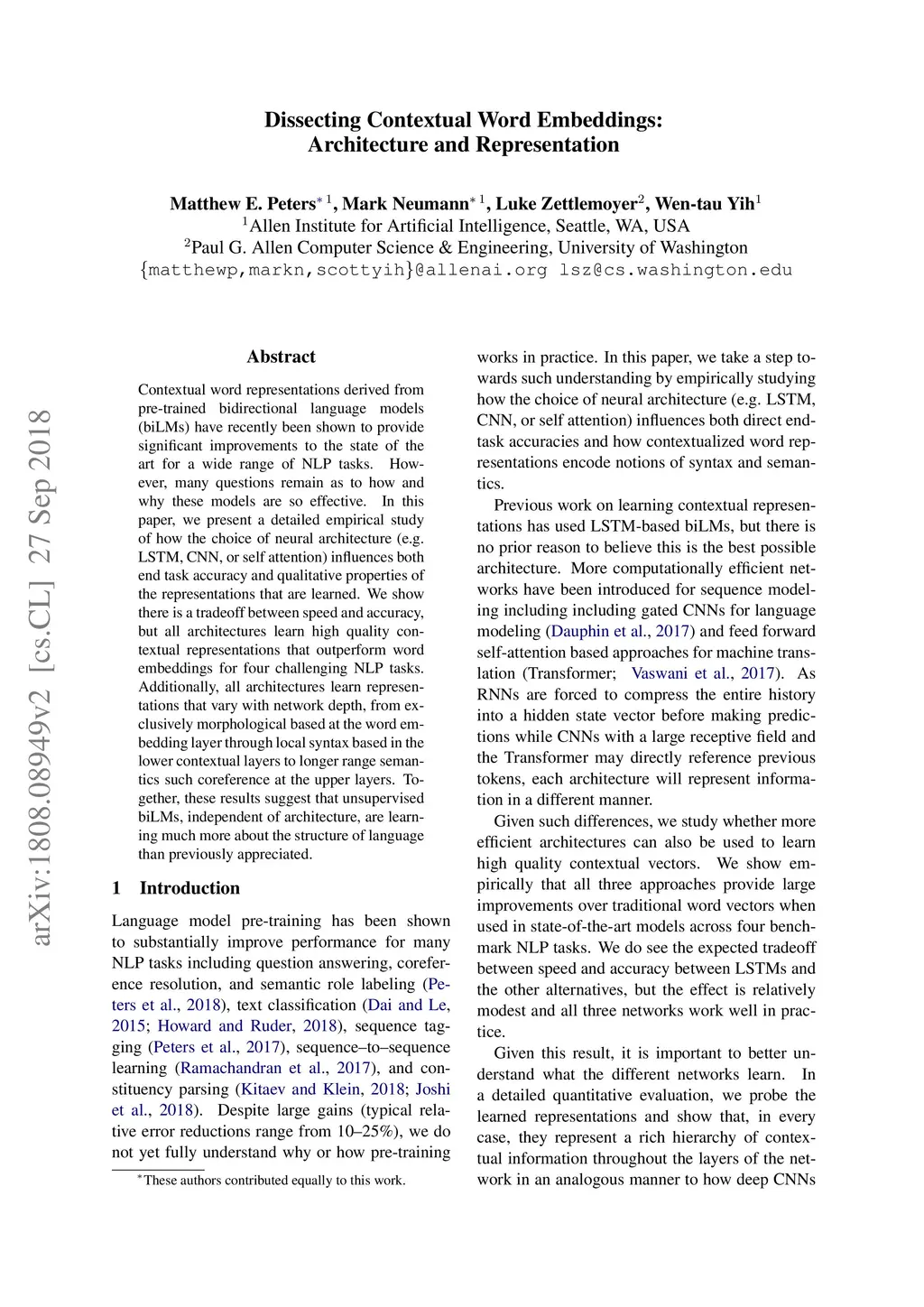 arXiv:1808.08949v2 [cs.CL] 27 Sep 2018

Dissecting Contextual Word Embeddings:
Architecture and Representation

Matthew E. Peters$^{*1}$, Mark Neumann$^{*1}$, Luke Zettlemoyer$^{2}$, Wen-tau Yih$^{1}$
$^{1}$Allen Institute for Artificial Intelligence, Seattle, WA, USA
$^{2}$Paul G. Allen Computer Science & Engineering, University of Washington
{matthewp,markn,scottyih}@allenai.org lsz@cs.washington.edu

Abstract

Contextual word representations derived from pre-trained bidirectional language models (biLMs) have recently been shown to provide significant improvements to the state of the art for a wide range of NLP tasks. However, many questions remain as to how and why these models are so effective. In this paper, we present a detailed empirical study of how the choice of neural architecture (e.g. LSTM, CNN, or self attention) influences both end task accuracy and qualitative properties of the representations that are learned. We show there is a tradeoff between speed and accuracy, but all architectures learn high quality contextual representations that outperform word embeddings for four challenging NLP tasks. Additionally, all architectures learn representations that vary with network depth, from exclusively morphological based at the word embedding layer through local syntax based in the lower contextual layers to longer range semantics such coreference at the upper layers. Together, these results suggest that unsupervised biLMs, independent of architecture, are learning much more about the structure of language than previously appreciated.

1 Introduction

Language model pre-training has been shown to substantially improve performance for many NLP tasks including question answering, coreference resolution, and semantic role labeling (Peters et al., 2018), text classification (Dai and Le, 2015; Howard and Ruder, 2018), sequence tagging (Peters et al., 2017), sequence–to–sequence learning (Ramachandran et al., 2017), and constituency parsing (Kitaev and Klein, 2018; Joshi et al., 2018). Despite large gains (typical relative error reductions range from 10–25%), we do not yet fully understand why or how pre-training

$^{*}$These authors contributed equally to this work.

works in practice. In this paper, we take a step towards such understanding by empirically studying how the choice of neural architecture (e.g. LSTM, CNN, or self attention) influences both direct end-task accuracies and how contextualized word representations encode notions of syntax and semantics.

Previous work on learning contextual representations has used LSTM-based biLMs, but there is no prior reason to believe this is the best possible architecture. More computationally efficient networks have been introduced for sequence modeling including including gated CNNs for language modeling (Dauphin et al., 2017) and feed forward self-attention based approaches for machine translation (Transformer; Vaswani et al., 2017). As RNNs are forced to compress the entire history into a hidden state vector before making predictions while CNNs with a large receptive field and the Transformer may directly reference previous tokens, each architecture will represent information in a different manner.

Given such differences, we study whether more efficient architectures can also be used to learn high quality contextual vectors. We show empirically that all three approaches provide large improvements over traditional word vectors when used in state-of-the-art models across four benchmark NLP tasks. We do see the expected tradeoff between speed and accuracy between LSTMs and the other alternatives, but the effect is relatively modest and all three networks work well in practice.

Given this result, it is important to better understand what the different networks learn. In a detailed quantitative evaluation, we probe the learned representations and show that, in every case, they represent a rich hierarchy of contextual information throughout the layers of the network in an analogous manner to how deep CNNs